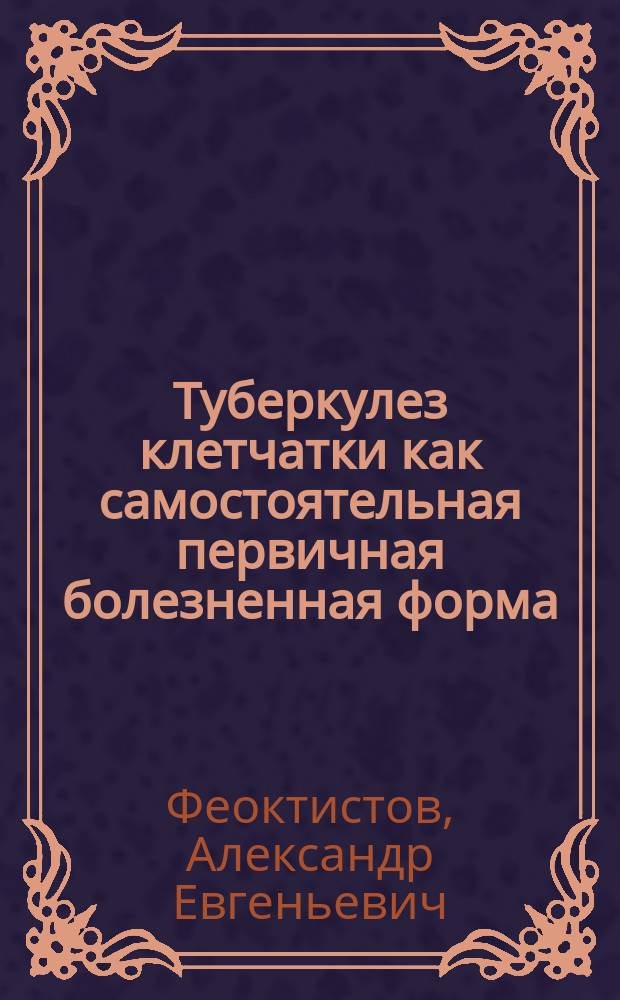 Туберкулез клетчатки как самостоятельная первичная болезненная форма

Феоктистов, Александр Евгеньевич